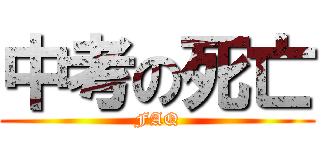 中考の死亡

FAQ